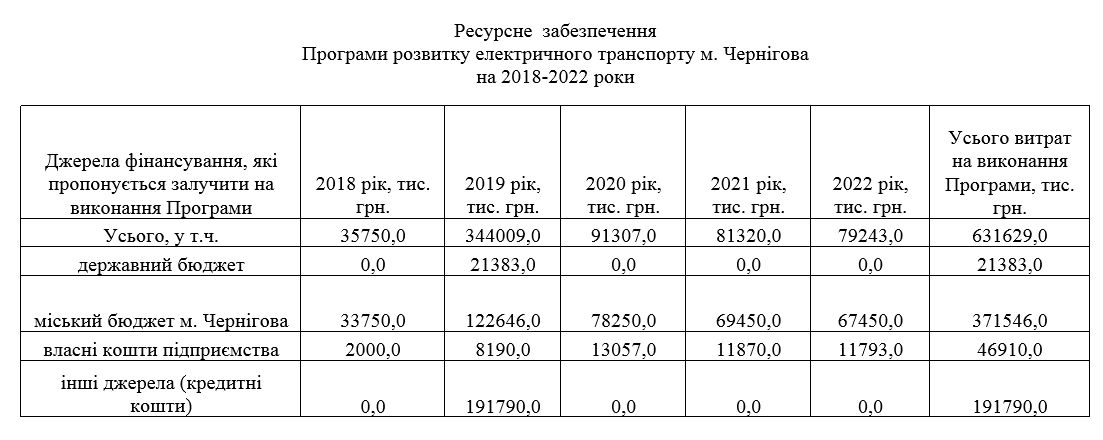 Ресурсне забезпечення
Програми розвитку електричного транспорту м. Чернігова
на 2018-2022 роки

| Джерела фінансування, які пропонується залучити на виконання Програми | 2018 рік, тис. грн. | 2019 рік, тис. грн. | 2020 рік, тис. грн. | 2021 рік, тис. грн. | 2022 рік, тис. грн. | Усього витрат на виконання Програми, тис. грн. |
|---|---|---|---|---|---|---|
| Усього, у т.ч. | 35750,0 | 344009,0 | 91307,0 | 81320,0 | 79243,0 | 631629,0 |
| державний бюджет | 0,0 | 21383,0 | 0,0 | 0,0 | 0,0 | 21383,0 |
| міський бюджет м. Чернігова | 33750,0 | 122646,0 | 78250,0 | 69450,0 | 67450,0 | 371546,0 |
| власні кошти підприємства | 2000,0 | 8190,0 | 13057,0 | 11870,0 | 11793,0 | 46910,0 |
| інші джерела (кредитні кошти) | 0,0 | 191790,0 | 0,0 | 0,0 | 0,0 | 191790,0 |